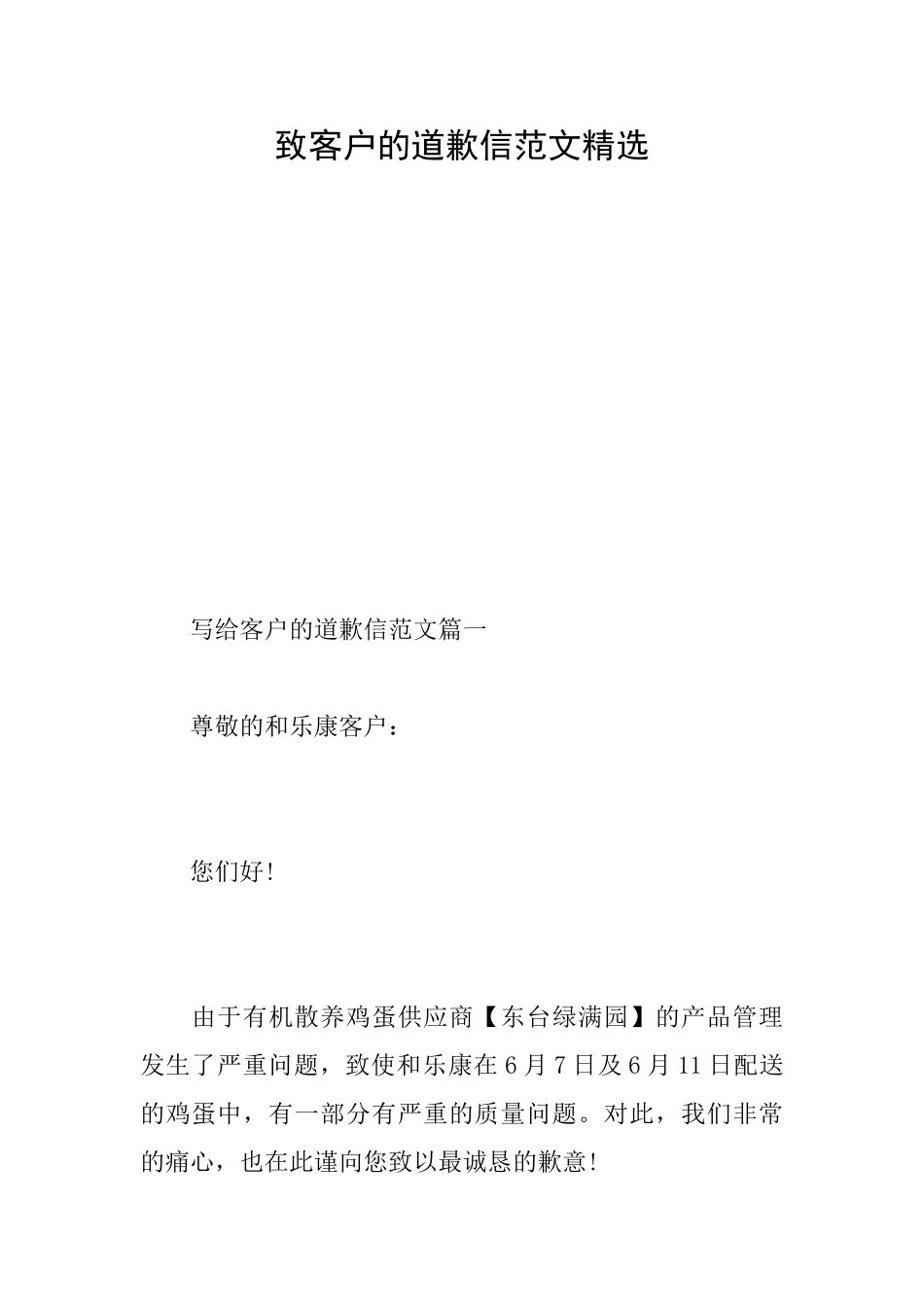 致客户的道歉信范文精选

写给客户的道歉信范文篇一

尊敬的和乐康客户：

您们好!

由于有机散养鸡蛋供应商【东台绿满园】的产品管理发生了严重问题，致使和乐康在6月7日及6月11日配送的鸡蛋中，有一部分有严重的质量问题。对此，我们非常的痛心，也在此谨向您致以最诚恳的歉意!